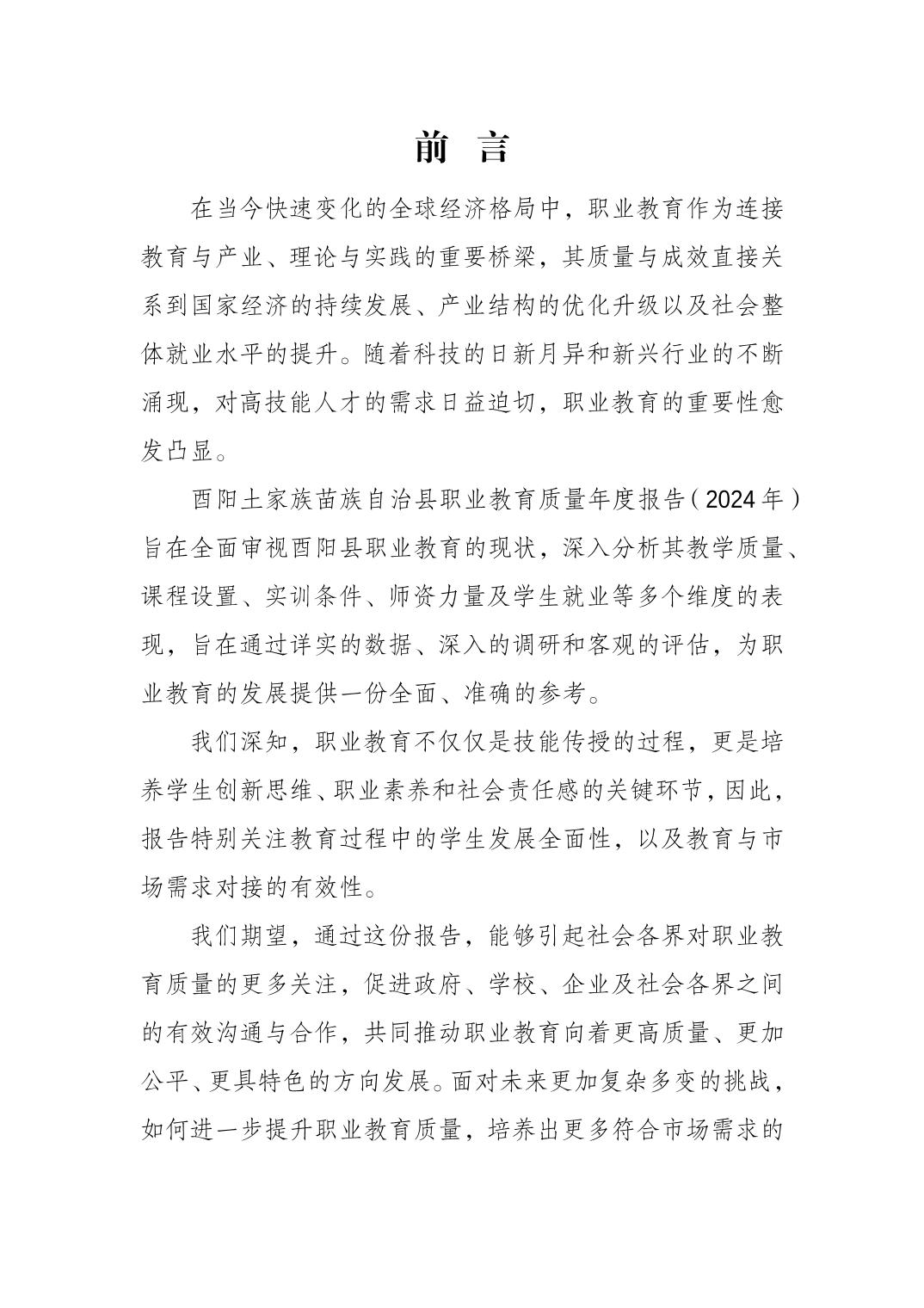 前　言

在当今快速变化的全球经济格局中，职业教育作为连接教育与产业、理论与实践的重要桥梁，其质量与成效直接关系到国家经济的持续发展、产业结构的优化升级以及社会整体就业水平的提升。随着科技的日新月异和新兴行业的不断涌现，对高技能人才的需求日益迫切，职业教育的重要性愈发凸显。

酉阳土家族苗族自治县职业教育质量年度报告（2024年）旨在全面审视酉阳县职业教育的现状，深入分析其教学质量、课程设置、实训条件、师资力量及学生就业等多个维度的表现，旨在通过详实的数据、深入的调研和客观的评估，为职业教育的发展提供一份全面、准确的参考。

我们深知，职业教育不仅仅是技能传授的过程，更是培养学生创新思维、职业素养和社会责任感的关键环节，因此，报告特别关注教育过程中的学生发展全面性，以及教育与市场需求对接的有效性。

我们期望，通过这份报告，能够引起社会各界对职业教育质量的更多关注，促进政府、学校、企业及社会各界之间的有效沟通与合作，共同推动职业教育向着更高质量、更加公平、更具特色的方向发展。面对未来更加复杂多变的挑战，如何进一步提升职业教育质量，培养出更多符合市场需求的